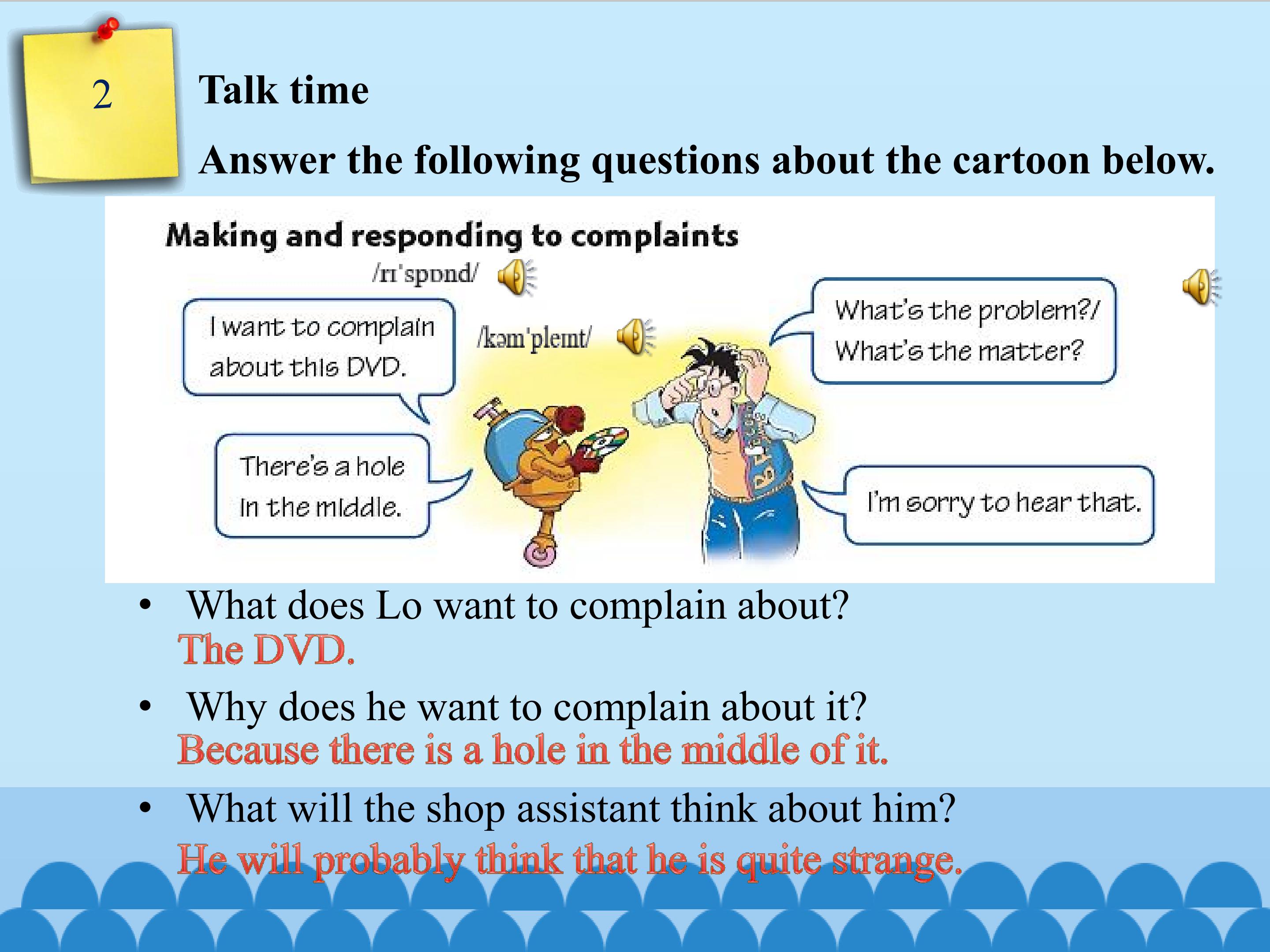 2

Talk time

Answer the following questions about the cartoon below.

Making and responding to complaints

/rɪ'spɒnd/

I want to complain about this DVD.

/kəm'pleɪnt/

There's a hole in the middle.

What's the problem?/ What's the matter?

I'm sorry to hear that.

• What does Lo want to complain about?

The DVD.

• Why does he want to complain about it?

Because there is a hole in the middle of it.

• What will the shop assistant think about him?

He will probably think that he is quite strange.